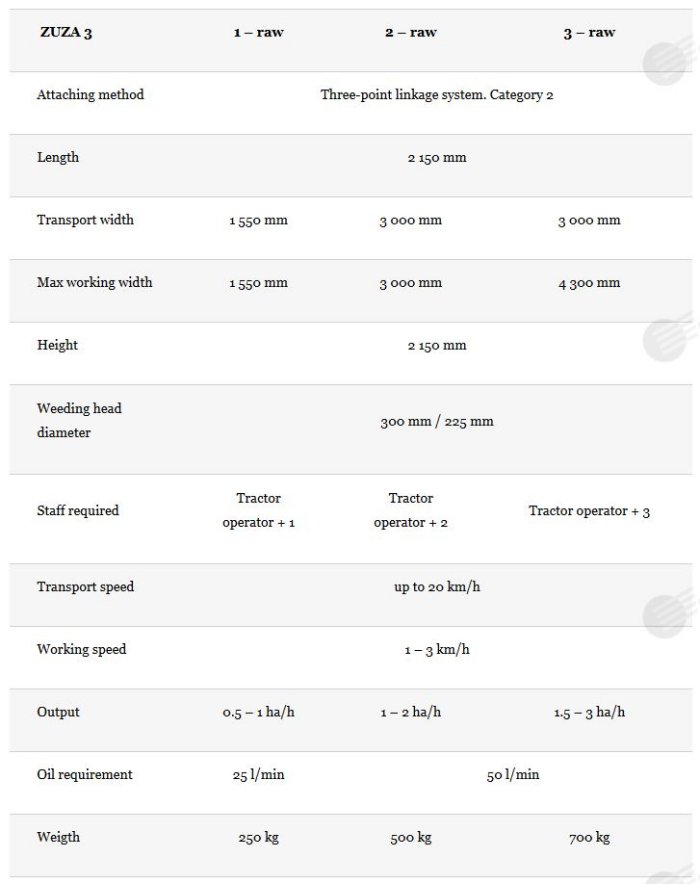 | ZUZA 3 | 1 – raw | 2 – raw | 3 – raw |
|---|---|---|---|
| Attaching method | Three-point linkage system. Category 2 | | |
| Length | 2 150 mm | | |
| Transport width | 1 550 mm | 3 000 mm | 3 000 mm |
| Max working width | 1 550 mm | 3 000 mm | 4 300 mm |
| Height | 2 150 mm | | |
| Weeding head diameter | 300 mm / 225 mm | | |
| Staff required | Tractor operator + 1 | Tractor operator + 2 | Tractor operator + 3 |
| Transport speed | up to 20 km/h | | |
| Working speed | 1 – 3 km/h | | |
| Output | 0.5 – 1 ha/h | 1 – 2 ha/h | 1.5 – 3 ha/h |
| Oil requirement | 25 l/min | 50 l/min | |
| Weigth | 250 kg | 500 kg | 700 kg |